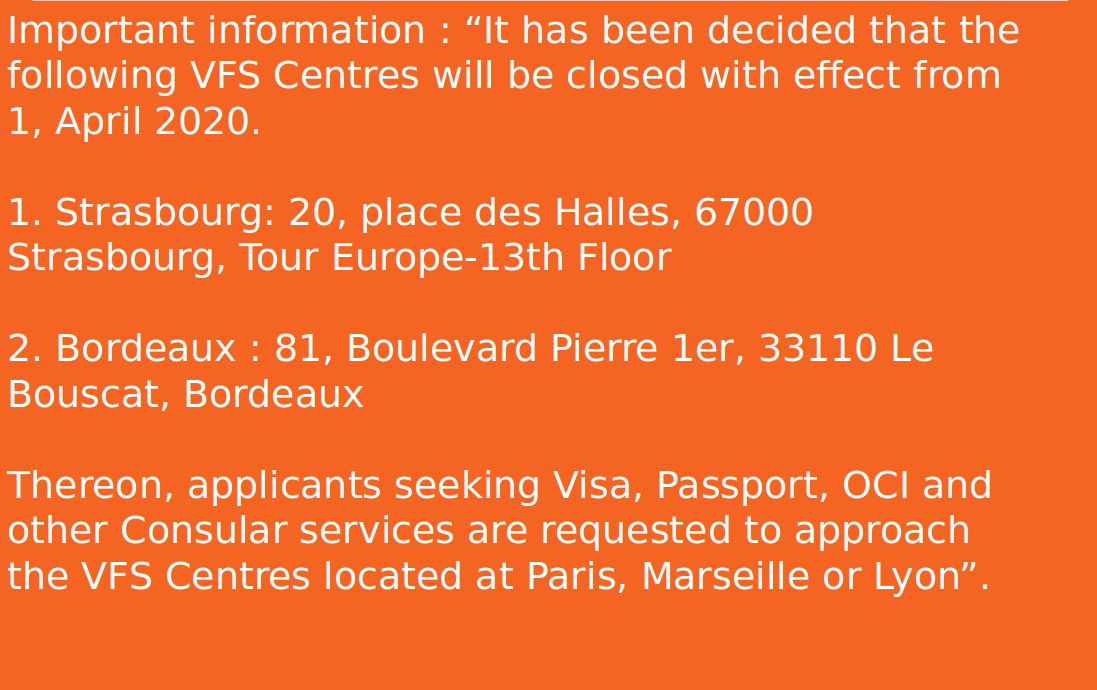 Important information : “It has been decided that the following VFS Centres will be closed with effect from 1, April 2020.

1. Strasbourg: 20, place des Halles, 67000 Strasbourg, Tour Europe-13th Floor

2. Bordeaux : 81, Boulevard Pierre 1er, 33110 Le Bouscat, Bordeaux

Thereon, applicants seeking Visa, Passport, OCI and other Consular services are requested to approach the VFS Centres located at Paris, Marseille or Lyon”.